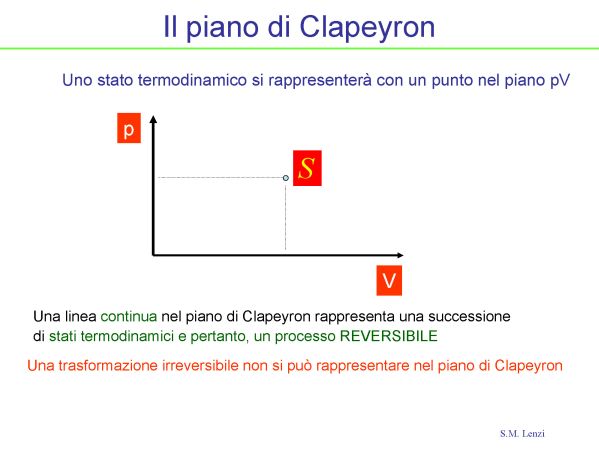 Il piano di Clapeyron

Uno stato termodinamico si rappresenterà con un punto nel piano pV

p

S

V

Una linea continua nel piano di Clapeyron rappresenta una successione di stati termodinamici e pertanto, un processo REVERSIBILE

Una trasformazione irreversibile non si può rappresentare nel piano di Clapeyron

S.M. Lenzi